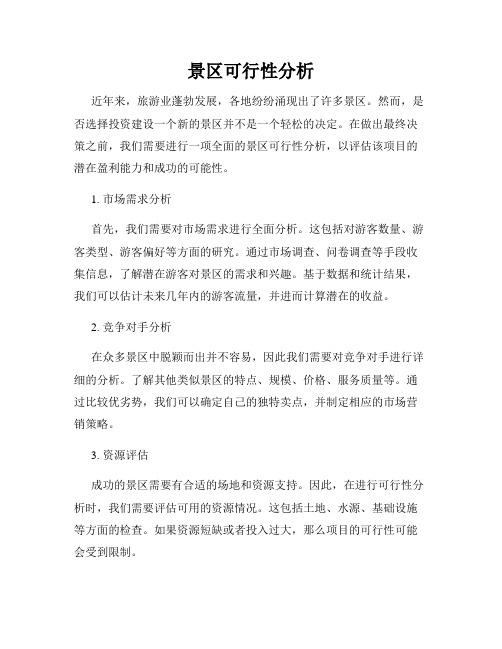 景区可行性分析

近年来，旅游业蓬勃发展，各地纷纷涌现出了许多景区。然而，是否选择投资建设一个新的景区并不是一个轻松的决定。在做出最终决策之前，我们需要进行一项全面的景区可行性分析，以评估该项目的潜在盈利能力和成功的可能性。

1. 市场需求分析

首先，我们需要对市场需求进行全面分析。这包括对游客数量、游客类型、游客偏好等方面的研究。通过市场调查、问卷调查等手段收集信息，了解潜在游客对景区的需求和兴趣。基于数据和统计结果，我们可以估计未来几年内的游客流量，并进而计算潜在的收益。

2. 竞争对手分析

在众多景区中脱颖而出并不容易，因此我们需要对竞争对手进行详细的分析。了解其他类似景区的特点、规模、价格、服务质量等。通过比较优劣势，我们可以确定自己的独特卖点，并制定相应的市场营销策略。

3. 资源评估

成功的景区需要有合适的场地和资源支持。因此，在进行可行性分析时，我们需要评估可用的资源情况。这包括土地、水源、基础设施等方面的检查。如果资源短缺或者投入过大，那么项目的可行性可能会受到限制。